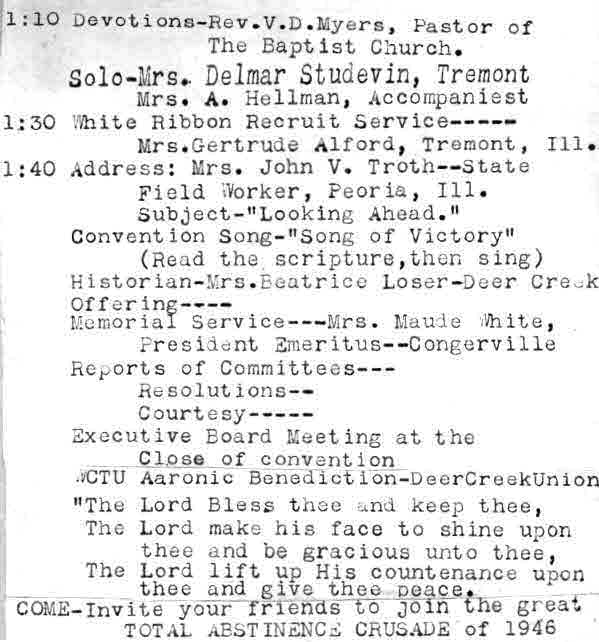 1:10 Devotions-Rev.V.D.Myers, Pastor of The Baptist Church.
Solo-Mrs. Delmar Studevin, Tremont
Mrs. A. Hellman, Accompaniest
1:30 White Ribbon Recruit Service-----
Mrs.Gertrude Alford, Tremont, Ill.
1:40 Address: Mrs. John V. Troth--State Field Worker, Peoria, Ill.
Subject-"Looking Ahead."
Convention Song-"Song of Victory"
(Read the scripture,then sing)
Historian-Mrs.Beatrice Loser-Deer Creek
Offering----
Memorial Service---Mrs. Maude White, President Emeritus--Congerville
Reports of Committees---
Resolutions--
Courtesy-----
Executive Board Meeting at the Close of convention
WCTU Aaronic Benediction-DeerCreekUnion
"The Lord Bless thee and keep thee,
The Lord make his face to shine upon thee and be gracious unto thee,
The Lord lift up His countenance upon thee and give thee peace.
COME-Invite your friends to join the great
TOTAL ABSTINENCE CRUSADE of 1946